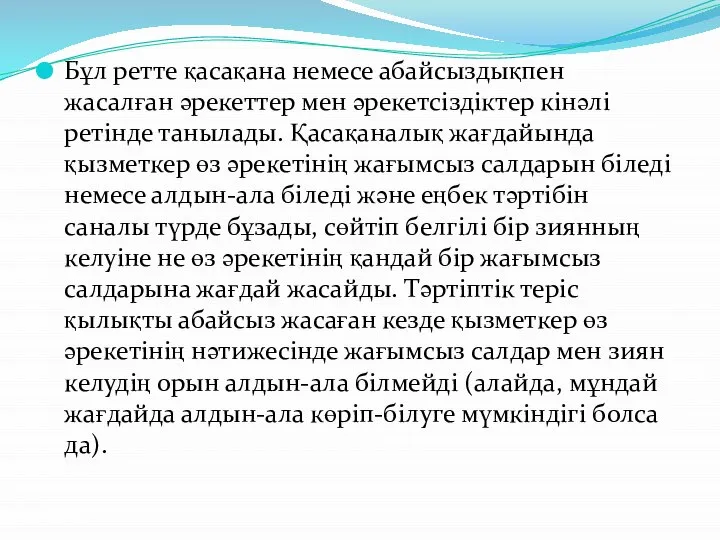 Бұл ретте қасақана немесе абайсыздықпен жасалған әрекеттер мен әрекетсіздіктер кінәлі ретінде танылады. Қасақаналық жағдайында қызметкер өз әрекетінің жағымсыз салдарын біледі немесе алдын-ала біледі және еңбек тәртібін саналы түрде бұзады, сөйтіп белгілі бір зиянның келуіне не өз әрекетінің қандай бір жағымсыз салдарына жағдай жасайды. Тәртіптік теріс қылықты абайсыз жасаған кезде қызметкер өз әрекетінің нәтижесінде жағымсыз салдар мен зиян келудің орын алдын-ала білмейді (алайда, мұндай жағдайда алдын-ала көріп-білуге мүмкіндігі болса да).